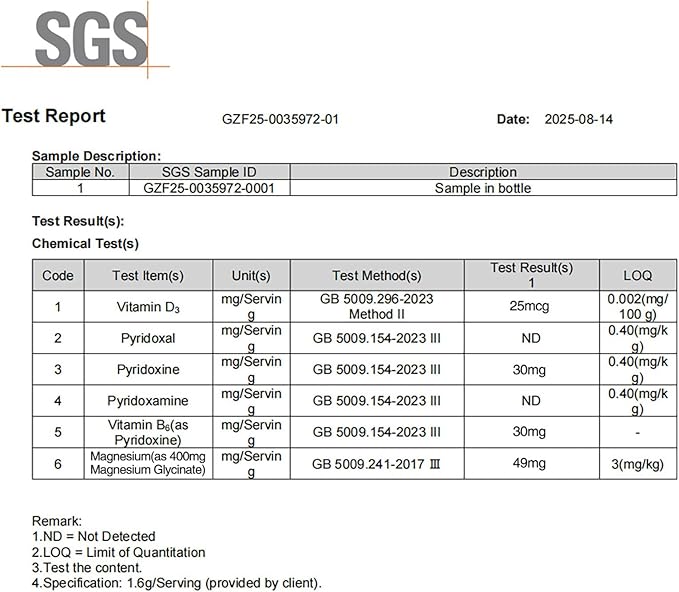 SGS

Test Report GZF25-0035972-01 Date: 2025-08-14

Sample Description:

| Sample No. | SGS Sample ID | Description |
|---|---|---|
| 1 | GZF25-0035972-0001 | Sample in bottle |

Test Result(s):

Chemical Test(s)

| Code | Test Item(s) | Unit(s) | Test Method(s) | Test Result(s) 1 | LOQ |
|---|---|---|---|---|---|
| 1 | Vitamin $D_3$ | mg/Serving | GB 5009.296-2023 Method II | 25mcg | 0.002(mg/100 g) |
| 2 | Pyridoxal | mg/Serving | GB 5009.154-2023 III | ND | 0.40(mg/kg) |
| 3 | Pyridoxine | mg/Serving | GB 5009.154-2023 III | 30mg | 0.40(mg/kg) |
| 4 | Pyridoxamine | mg/Serving | GB 5009.154-2023 III | ND | 0.40(mg/kg) |
| 5 | Vitamin $B_6$(as Pyridoxine) | mg/Serving | GB 5009.154-2023 III | 30mg | - |
| 6 | Magnesium(as 400mg Magnesium Glycinate) | mg/Serving | GB 5009.241-2017 Ⅲ | 49mg | 3(mg/kg) |

Remark:
1.ND = Not Detected
2.LOQ = Limit of Quantitation
3.Test the content.
4.Specification: 1.6g/Serving (provided by client).